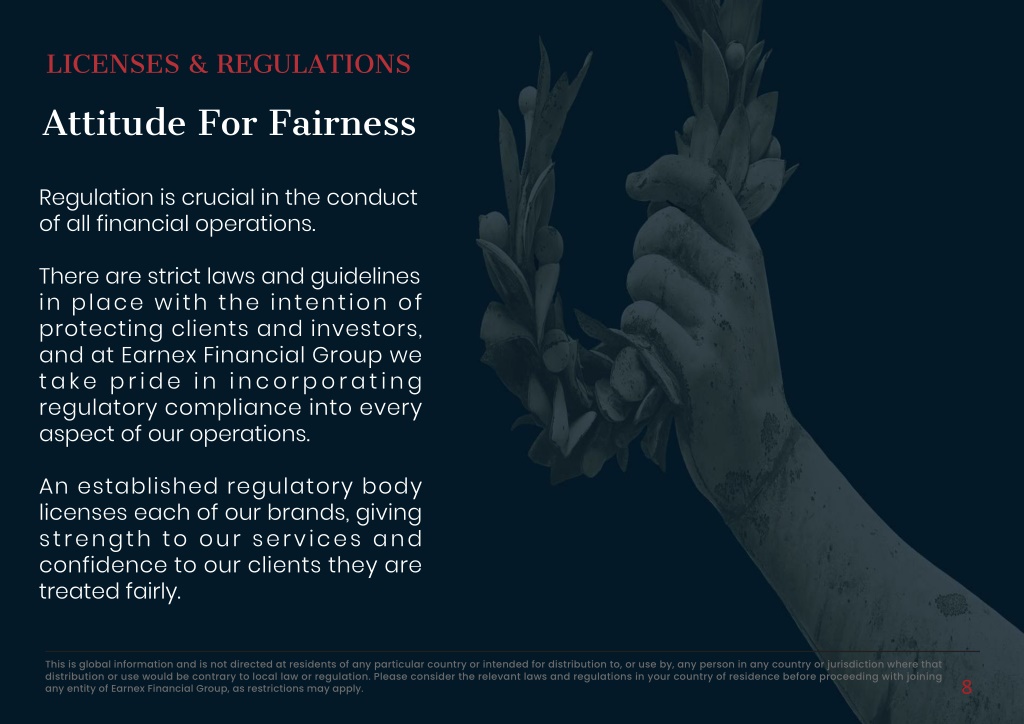 LICENSES & REGULATIONS

Attitude For Fairness

Regulation is crucial in the conduct of all financial operations.

There are strict laws and guidelines in place with the intention of protecting clients and investors, and at Earnex Financial Group we take pride in incorporating regulatory compliance into every aspect of our operations.

An established regulatory body licenses each of our brands, giving strength to our services and confidence to our clients they are treated fairly.

This is global information and is not directed at residents of any particular country or intended for distribution to, or use by, any person in any country or jurisdiction where that distribution or use would be contrary to local law or regulation. Please consider the relevant laws and regulations in your country of residence before proceeding with joining any entity of Earnex Financial Group, as restrictions may apply.

8